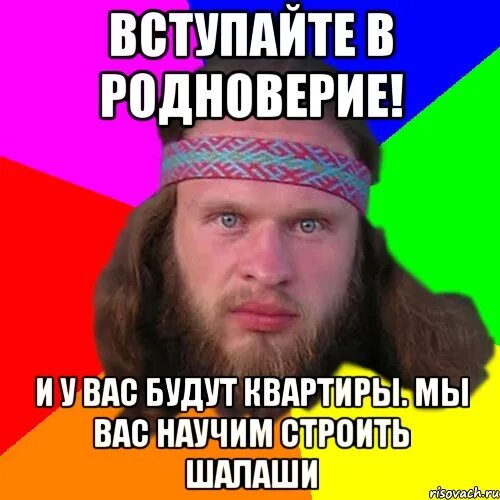 ВСТУПАЙТЕ В РОДНОВЕРИЕ!

И У ВАС БУДУТ КВАРТИРЫ. МЫ ВАС НАУЧИМ СТРОИТЬ ШАЛАШИ

risovach.ru